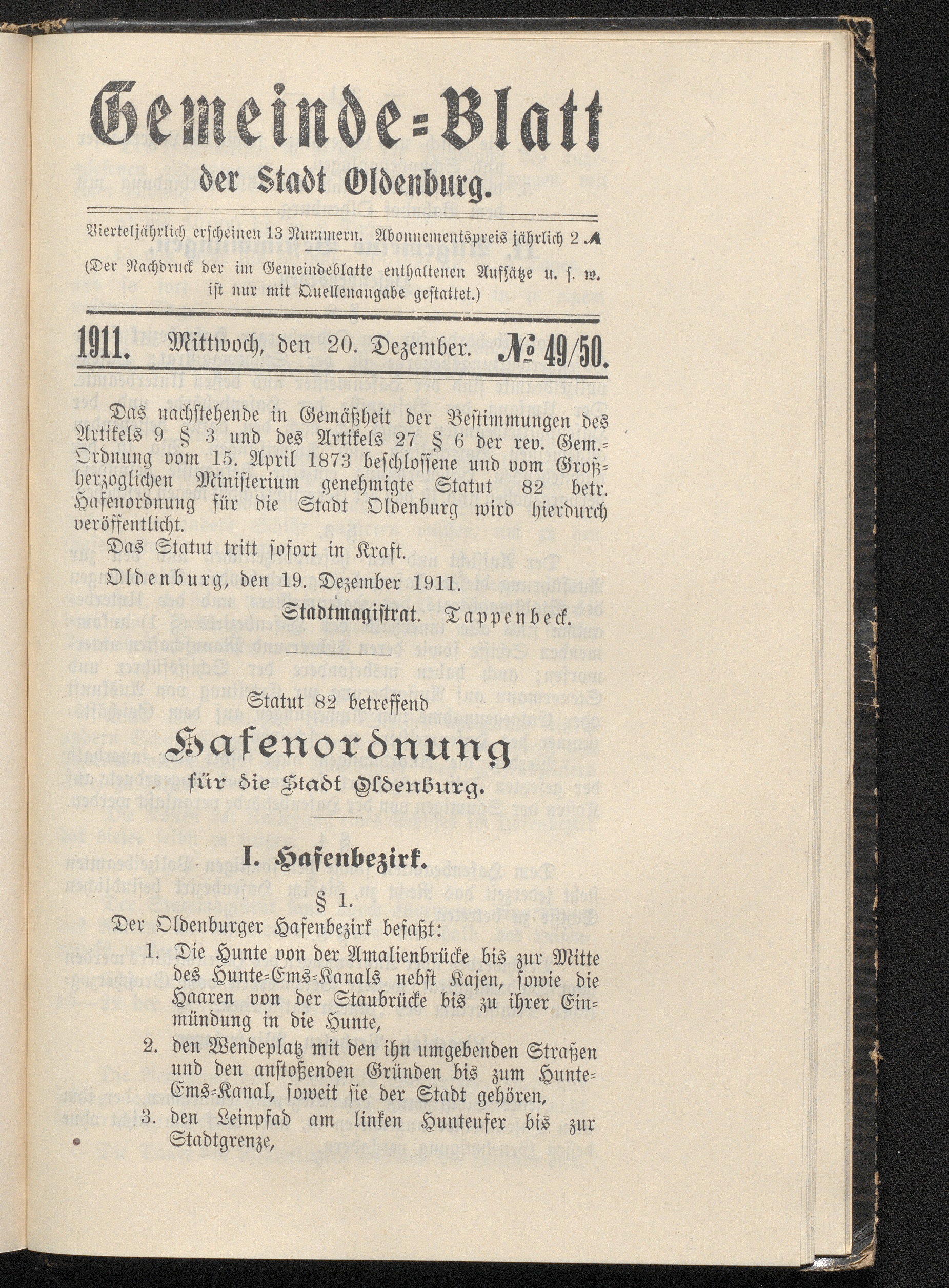 Gemeinde=Blatt

der Stadt Oldenburg.

Vierteljährlich erscheinen 13 Nummern. Abonnementspreis jährlich 2 ℳ

(Der Nachdruck der im Gemeindeblatte enthaltenen Aufsätze u. s. w. ist nur mit Quellenangabe gestattet.)

1911. Mittwoch, den 20. Dezember. № 49/50.

Das nachstehende in Gemäßheit der Bestimmungen des Artikels 9 § 3 und des Artikels 27 § 6 der rev. Gem.=Ordnung vom 15. April 1873 beschlossene und vom Großherzoglichen Ministerium genehmigte Statut 82 betr. Hafenordnung für die Stadt Oldenburg wird hierdurch veröffentlicht.

Das Statut tritt sofort in Kraft.

Oldenburg, den 19. Dezember 1911.

Stadtmagistrat. Tappenbeck.

Statut 82 betreffend

Hafenordnung

für die Stadt Oldenburg.

I. Hafenbezirk.

§ 1.

Der Oldenburger Hafenbezirk befaßt:

1. Die Hunte von der Amalienbrücke bis zur Mitte des Hunte=Ems=Kanals nebst Kajen, sowie die Haaren von der Staubrücke bis zu ihrer Einmündung in die Hunte,

2. den Wendeplatz mit den ihn umgebenden Straßen und den anstoßenden Gründen bis zum Hunte=Ems=Kanal, soweit sie der Stadt gehören,

3. den Leinpfad am linken Hunteufer bis zur Stadtgrenze,